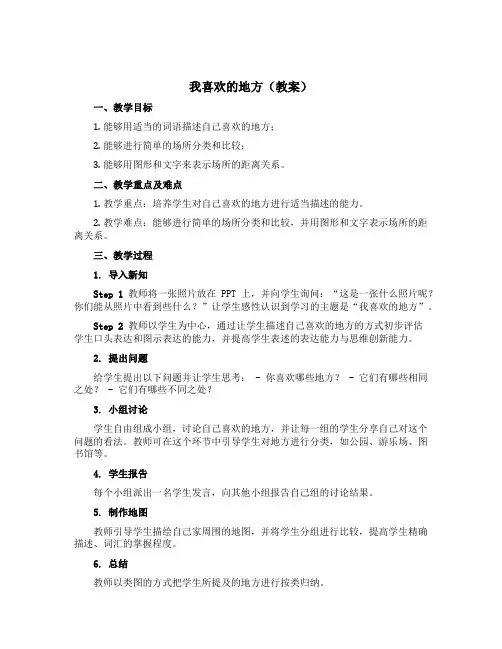 我喜欢的地方（教案）

一、教学目标

1. 能够用适当的词语描述自己喜欢的地方；

2. 能够进行简单的场所分类和比较；

3. 能够用图形和文字来表示场所的距离关系。

二、教学重点及难点

1. 教学重点：培养学生对自己喜欢的地方进行适当描述的能力。

2. 教学难点：能够进行简单的场所分类和比较，并用图形和文字表示场所的距离关系。

三、教学过程

1. 导入新知

Step 1 教师将一张照片放在 PPT 上，并向学生询问：“这是一张什么照片呢？你们能从照片中看到些什么？”让学生感性认识到学习的主题是“我喜欢的地方”。

Step 2 教师以学生为中心，通过让学生描述自己喜欢的地方的方式初步评估学生口头表达和图示表达的能力，并提高学生表述的表达能力与思维创新能力。

2. 提出问题

给学生提出以下问题并让学生思考： - 你喜欢哪些地方？ - 它们有哪些相同之处？ - 它们有哪些不同之处？

3. 小组讨论

学生自由组成小组，讨论自己喜欢的地方，并让每一组的学生分享自己对这个问题的看法。教师可在这个环节中引导学生对地方进行分类，如公园、游乐场、图书馆等。

4. 学生报告

每个小组派出一名学生发言，向其他小组报告自己组的讨论结果。

5. 制作地图

教师引导学生描绘自己家周围的地图，并将学生分组进行比较，提高学生精确描述、词汇的掌握程度。

6. 总结

教师以类图的方式把学生所提及的地方进行按类归纳。